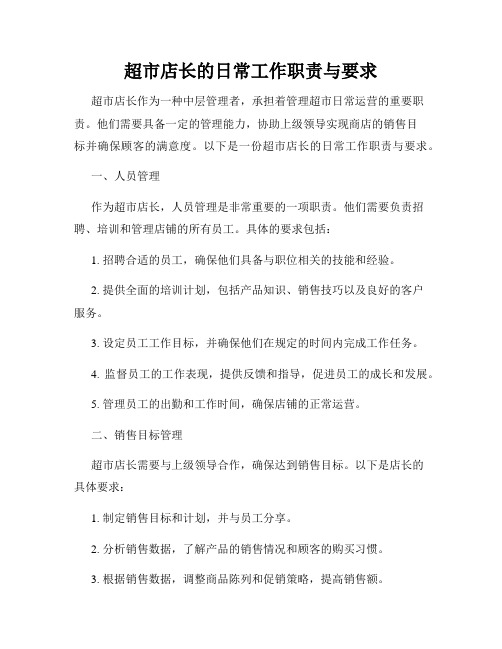 超市店长的日常工作职责与要求

超市店长作为一种中层管理者，承担着管理超市日常运营的重要职责。他们需要具备一定的管理能力，协助上级领导实现商店的销售目标并确保顾客的满意度。以下是一份超市店长的日常工作职责与要求。

一、人员管理

作为超市店长，人员管理是非常重要的一项职责。他们需要负责招聘、培训和管理店铺的所有员工。具体的要求包括：

1. 招聘合适的员工，确保他们具备与职位相关的技能和经验。

2. 提供全面的培训计划，包括产品知识、销售技巧以及良好的客户服务。

3. 设定员工工作目标，并确保他们在规定的时间内完成工作任务。

4. 监督员工的工作表现，提供反馈和指导，促进员工的成长和发展。

5. 管理员工的出勤和工作时间，确保店铺的正常运营。

二、销售目标管理

超市店长需要与上级领导合作，确保达到销售目标。以下是店长的具体要求：

1. 制定销售目标和计划，并与员工分享。

2. 分析销售数据，了解产品的销售情况和顾客的购买习惯。

3. 根据销售数据，调整商品陈列和促销策略，提高销售额。